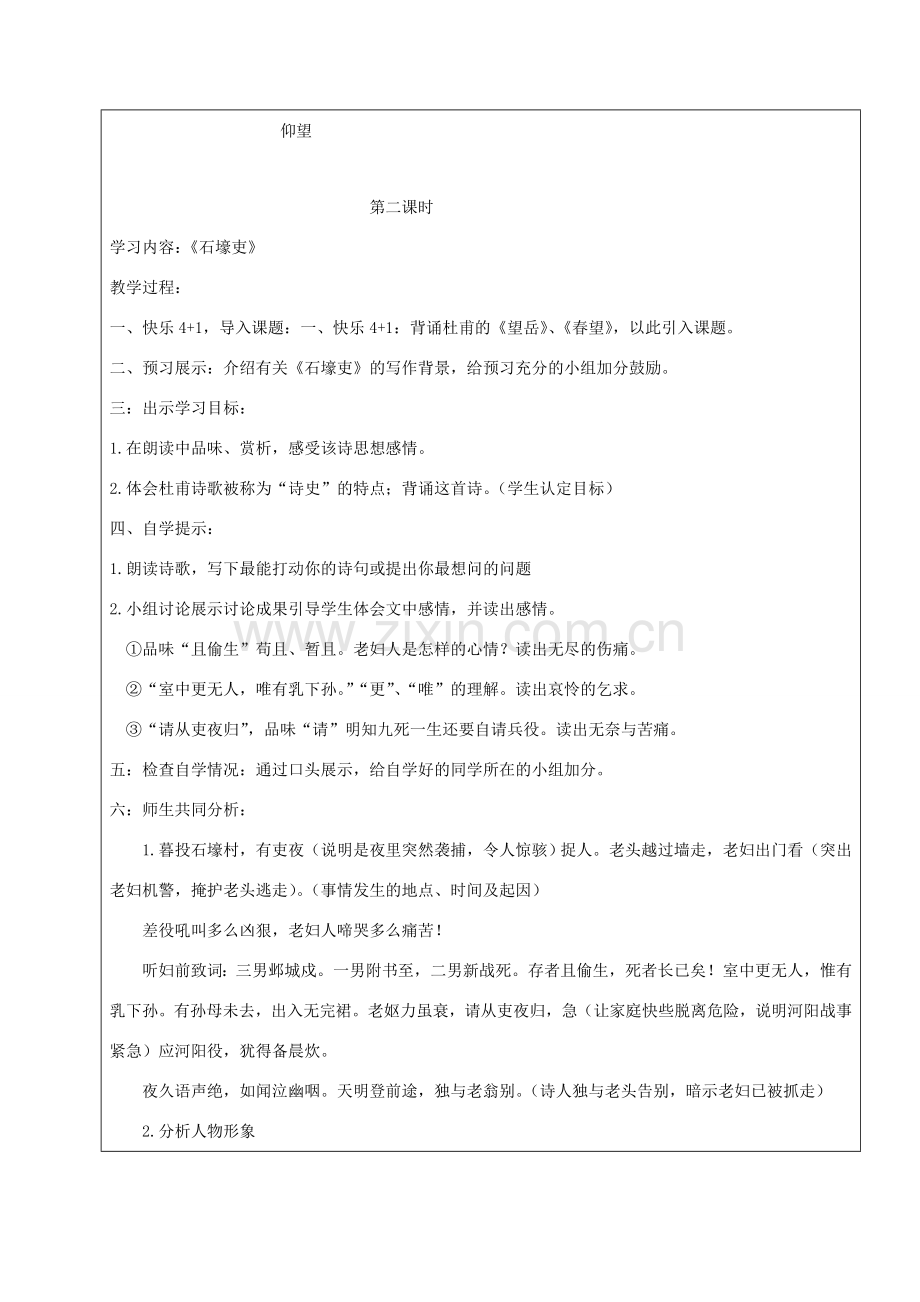 仰望

第二课时

学习内容：《石壕吏》

教学过程：

一、快乐4+1，导入课题：一、快乐4+1：背诵杜甫的《望岳》、《春望》，以此引入课题。

二、预习展示：介绍有关《石壕吏》的写作背景，给预习充分的小组加分鼓励。

三：出示学习目标：

1.在朗读中品味、赏析，感受该诗思想感情。

2.体会杜甫诗歌被称为“诗史”的特点；背诵这首诗。（学生认定目标）

四、自学提示：

1.朗读诗歌，写下最能打动你的诗句或提出你最想问的问题

2.小组讨论展示讨论成果引导学生体会文中感情，并读出感情。

①品味“且偷生”苟且、暂且。老妇人是怎样的心情？读出无尽的伤痛。

②“室中更无人，唯有乳下孙。”“更”、“唯”的理解。读出哀怜的乞求。

③“请从吏夜归”，品味“请”明知九死一生还要自请兵役。读出无奈与苦痛。

五：检查自学情况：通过口头展示，给自学好的同学所在的小组加分。

六：师生共同分析：

1.暮投石壕村，有吏夜（说明是夜里突然袭捕，令人惊骇）捉人。老头越过墙走，老妇出门看（突出老妇机警，掩护老头逃走）。（事情发生的地点、时间及起因）

差役吼叫多么凶狠，老妇人啼哭多么痛苦！

听妇前致词：三男邺城戍。一男附书至，二男新战死。存者且偷生，死者长已矣！室中更无人，惟有乳下孙。有孙母未去，出入无完裙。老妪力虽衰，请从吏夜归，急（让家庭快些脱离危险，说明河阳战事紧急）应河阳役，犹得备晨炊。

夜久语声绝，如闻泣幽咽。天明登前途，独与老翁别。（诗人独与老头告别，暗示老妇已被抓走）

2.分析人物形象

www.zixin.com.cn